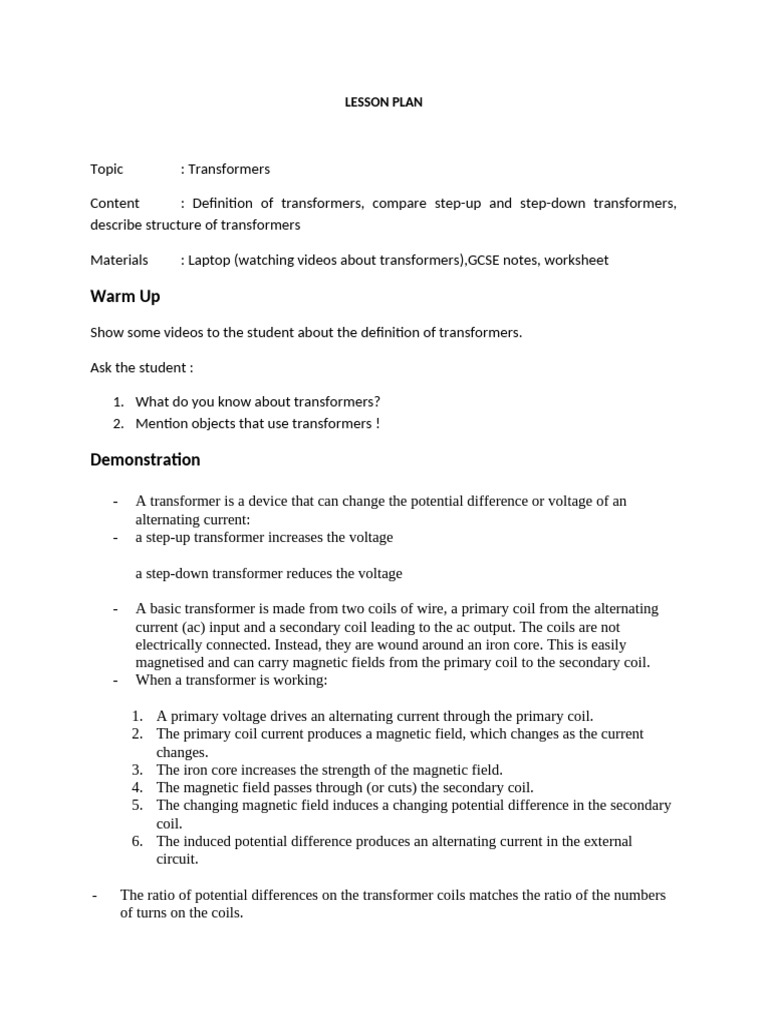 LESSON PLAN

Topic : Transformers

Content : Definition of transformers, compare step-up and step-down transformers, describe structure of transformers

Materials : Laptop (watching videos about transformers),GCSE notes, worksheet

Warm Up

Show some videos to the student about the definition of transformers.

Ask the student :

1. What do you know about transformers?
2. Mention objects that use transformers !

Demonstration

- A transformer is a device that can change the potential difference or voltage of an alternating current:
- a step-up transformer increases the voltage

a step-down transformer reduces the voltage

- A basic transformer is made from two coils of wire, a primary coil from the alternating current (ac) input and a secondary coil leading to the ac output. The coils are not electrically connected. Instead, they are wound around an iron core. This is easily magnetised and can carry magnetic fields from the primary coil to the secondary coil.
- When a transformer is working:

1. A primary voltage drives an alternating current through the primary coil.
2. The primary coil current produces a magnetic field, which changes as the current changes.
3. The iron core increases the strength of the magnetic field.
4. The magnetic field passes through (or cuts) the secondary coil.
5. The changing magnetic field induces a changing potential difference in the secondary coil.
6. The induced potential difference produces an alternating current in the external circuit.

- The ratio of potential differences on the transformer coils matches the ratio of the numbers of turns on the coils.